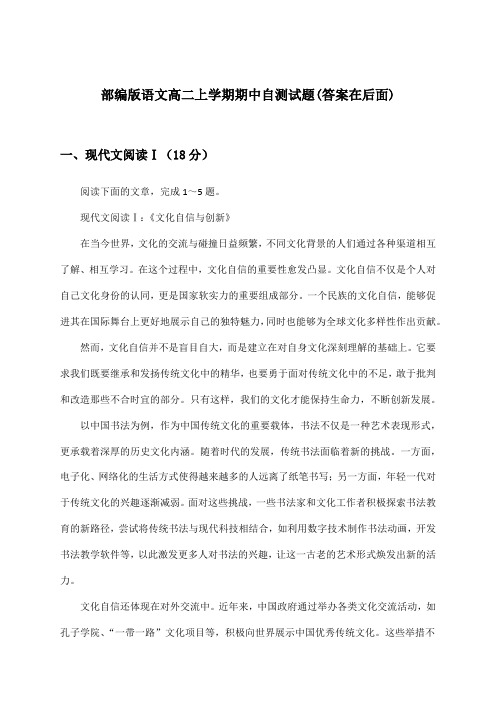 部编版语文高二上学期期中自测试题(答案在后面)

一、现代文阅读Ⅰ（18分）

阅读下面的文章，完成1～5题。

现代文阅读Ⅰ：《文化自信与创新》

在当今世界，文化的交流与碰撞日益频繁，不同文化背景的人们通过各种渠道相互了解、相互学习。在这个过程中，文化自信的重要性愈发凸显。文化自信不仅是个人对自己文化身份的认同，更是国家软实力的重要组成部分。一个民族的文化自信，能够促进其在国际舞台上更好地展示自己的独特魅力，同时也能够为全球文化多样性作出贡献。

然而，文化自信并不是盲目自大，而是建立在对自身文化深刻理解的基础上。它要求我们既要继承和发扬传统文化中的精华，也要勇于面对传统文化中的不足，敢于批判和改造那些不合时宜的部分。只有这样，我们的文化才能保持生命力，不断创新发展。

以中国书法为例，作为中国传统文化的重要载体，书法不仅是一种艺术表现形式，更承载着深厚的历史文化内涵。随着时代的发展，传统书法面临着新的挑战。一方面，电子化、网络化的生活方式使得越来越多的人远离了纸笔书写；另一方面，年轻一代对于传统文化的兴趣逐渐减弱。面对这些挑战，一些书法家和文化工作者积极探索书法教育的新路径，尝试将传统书法与现代科技相结合，如利用数字技术制作书法动画，开发书法教学软件等，以此激发更多人对书法的兴趣，让这一古老的艺术形式焕发出新的活力。

文化自信还体现在对外交流中。近年来，中国政府通过举办各类文化交流活动，如孔子学院、“一带一路”文化项目等，积极向世界展示中国优秀传统文化。这些举措不